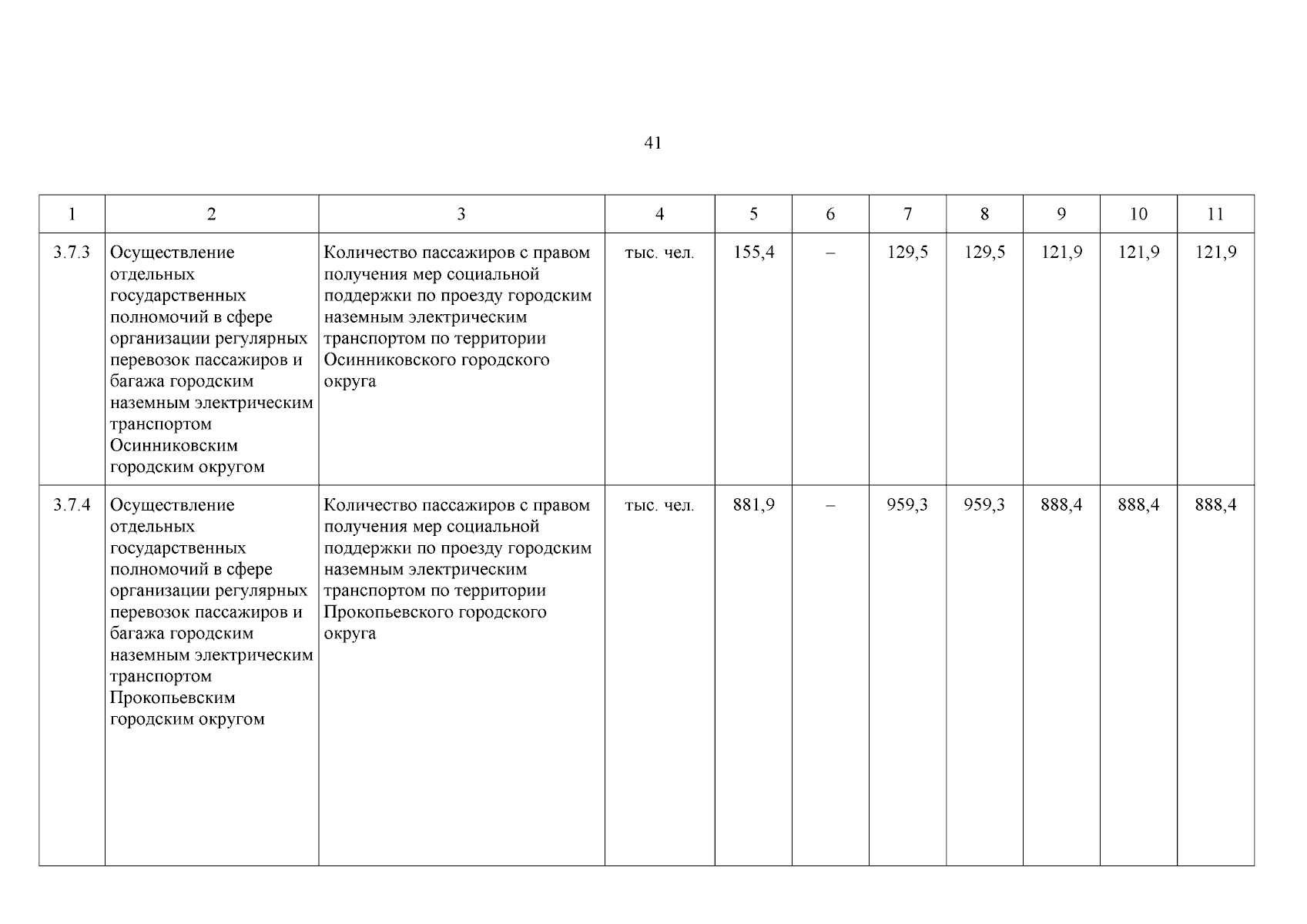 41

| 1 | 2 | 3 | 4 | 5 | 6 | 7 | 8 | 9 | 10 | 11 |
|---|---|---|---|---|---|---|---|---|---|---|
| 3.7.3 | Осуществление отдельных государственных полномочий в сфере организации регулярных перевозок пассажиров и багажа городским наземным электрическим транспортом Осинниковским городским округом | Количество пассажиров с правом получения мер социальной поддержки по проезду городским наземным электрическим транспортом по территории Осинниковского городского округа | тыс. чел. | 155,4 | – | 129,5 | 129,5 | 121,9 | 121,9 | 121,9 |
| 3.7.4 | Осуществление отдельных государственных полномочий в сфере организации регулярных перевозок пассажиров и багажа городским наземным электрическим транспортом Прокопьевским городским округом | Количество пассажиров с правом получения мер социальной поддержки по проезду городским наземным электрическим транспортом по территории Прокопьевского городского округа | тыс. чел. | 881,9 | – | 959,3 | 959,3 | 888,4 | 888,4 | 888,4 |